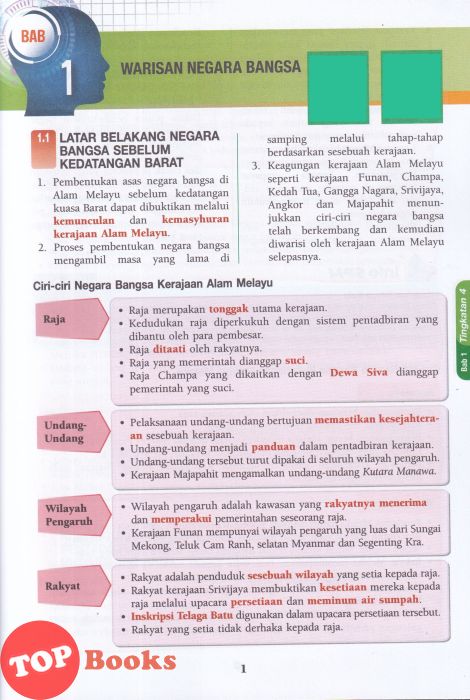 BAB 1

WARISAN NEGARA BANGSA

1.1 LATAR BELAKANG NEGARA BANGSA SEBELUM KEDATANGAN BARAT

1. Pembentukan asas negara bangsa di Alam Melayu sebelum kedatangan kuasa Barat dapat dibuktikan melalui kemunculan dan kemasyhuran kerajaan Alam Melayu.
2. Proses pembentukan negara bangsa mengambil masa yang lama di samping melalui tahap-tahap berdasarkan sesebuah kerajaan.
3. Keagungan kerajaan Alam Melayu seperti kerajaan Funan, Champa, Kedah Tua, Gangga Nagara, Srivijaya, Angkor dan Majapahit menunjukkan ciri-ciri negara bangsa telah berkembang dan kemudian diwarisi oleh kerajaan Alam Melayu selepasnya.

Ciri-ciri Negara Bangsa Kerajaan Alam Melayu

Raja
• Raja merupakan tonggak utama kerajaan.
• Kedudukan raja diperkukuh dengan sistem pentadbiran yang dibantu oleh para pembesar.
• Raja ditaati oleh rakyatnya.
• Raja yang memerintah dianggap suci.
• Raja Champa yang dikaitkan dengan Dewa Siva dianggap pemerintah yang suci.

Undang-Undang
• Pelaksanaan undang-undang bertujuan memastikan kesejahteraan sesebuah kerajaan.
• Undang-undang menjadi panduan dalam pentadbiran kerajaan.
• Undang-undang tersebut turut dipakai di seluruh wilayah pengaruh.
• Kerajaan Majapahit mengamalkan undang-undang Kutara Manawa.

Wilayah Pengaruh
• Wilayah pengaruh adalah kawasan yang rakyatnya menerima dan memperakui pemerintahan seseorang raja.
• Kerajaan Funan mempunyai wilayah pengaruh yang luas dari Sungai Mekong, Teluk Cam Ranh, selatan Myanmar dan Segenting Kra.

Rakyat
• Rakyat adalah penduduk sesebuah wilayah yang setia kepada raja.
• Rakyat kerajaan Srivijaya membuktikan kesetiaan mereka kepada raja melalui upacara persetiaan dan meminum air sumpah.
• Inskripsi Telaga Batu digunakan dalam upacara persetiaan tersebut.
• Rakyat yang setia tidak derhaka kepada raja.

Bab 1 Tingkatan 4

TOP Books

1